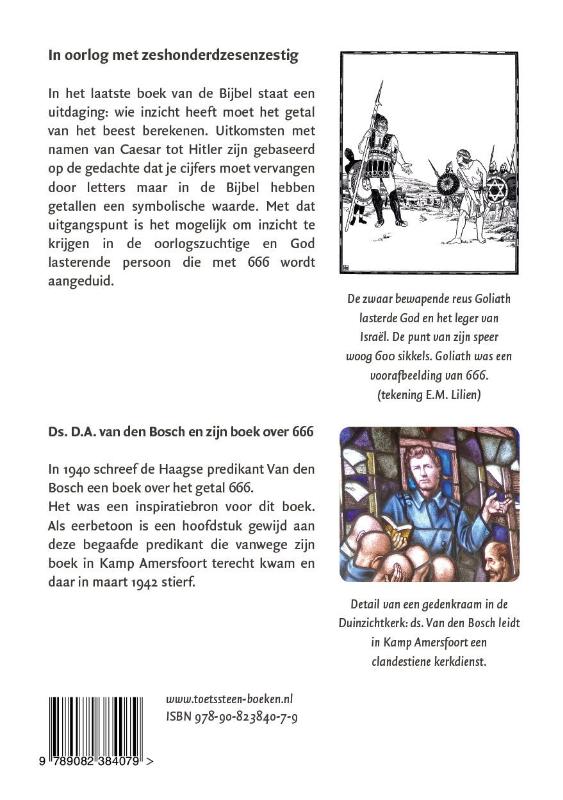 In oorlog met zeshonderdzesenzestig

In het laatste boek van de Bijbel staat een uitdaging: wie inzicht heeft moet het getal van het beest berekenen. Uitkomsten met namen van Caesar tot Hitler zijn gebaseerd op de gedachte dat je cijfers moet vervangen door letters maar in de Bijbel hebben getallen een symbolische waarde. Met dat uitgangspunt is het mogelijk om inzicht te krijgen in de oorlogszuchtige en God lasterende persoon die met 666 wordt aangeduid.

De zwaar bewapende reus Goliath lasterde God en het leger van Israël. De punt van zijn speer woog 600 sikkels. Goliath was een voorafbeelding van 666. (tekening E.M. Lilien)

Ds. D.A. van den Bosch en zijn boek over 666

In 1940 schreef de Haagse predikant Van den Bosch een boek over het getal 666.
Het was een inspiratiebron voor dit boek.
Als eerbetoon is een hoofdstuk gewijd aan deze begaafde predikant die vanwege zijn boek in Kamp Amersfoort terecht kwam en daar in maart 1942 stierf.

Detail van een gedenkraam in de Duinzichtkerk: ds. Van den Bosch leidt in Kamp Amersfoort een clandestiene kerkdienst.

www.toetssteen-boeken.nl
ISBN 978-90-823840-7-9

9 789082 384079 >